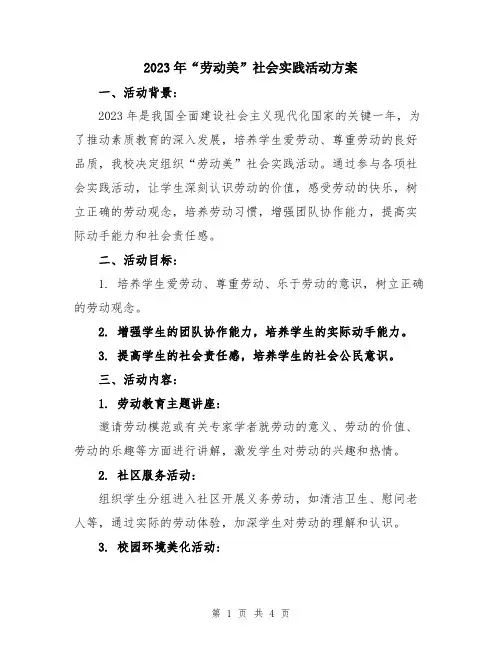 2023年“劳动美”社会实践活动方案

一、活动背景：

2023年是我国全面建设社会主义现代化国家的关键一年，为了推动素质教育的深入发展，培养学生爱劳动、尊重劳动的良好品质，我校决定组织“劳动美”社会实践活动。通过参与各项社会实践活动，让学生深刻认识劳动的价值，感受劳动的快乐，树立正确的劳动观念，培养劳动习惯，增强团队协作能力，提高实际动手能力和社会责任感。

二、活动目标：

1. 培养学生爱劳动、尊重劳动、乐于劳动的意识，树立正确的劳动观念。

2. 增强学生的团队协作能力，培养学生的实际动手能力。

3. 提高学生的社会责任感，培养学生的社会公民意识。

三、活动内容：

1. 劳动教育主题讲座：

邀请劳动模范或有关专家学者就劳动的意义、劳动的价值、劳动的乐趣等方面进行讲解，激发学生对劳动的兴趣和热情。

2. 社区服务活动：

组织学生分组进入社区开展义务劳动，如清洁卫生、慰问老人等，通过实际的劳动体验，加深学生对劳动的理解和认识。

3. 校园环境美化活动：

第 1 页 共 4 页